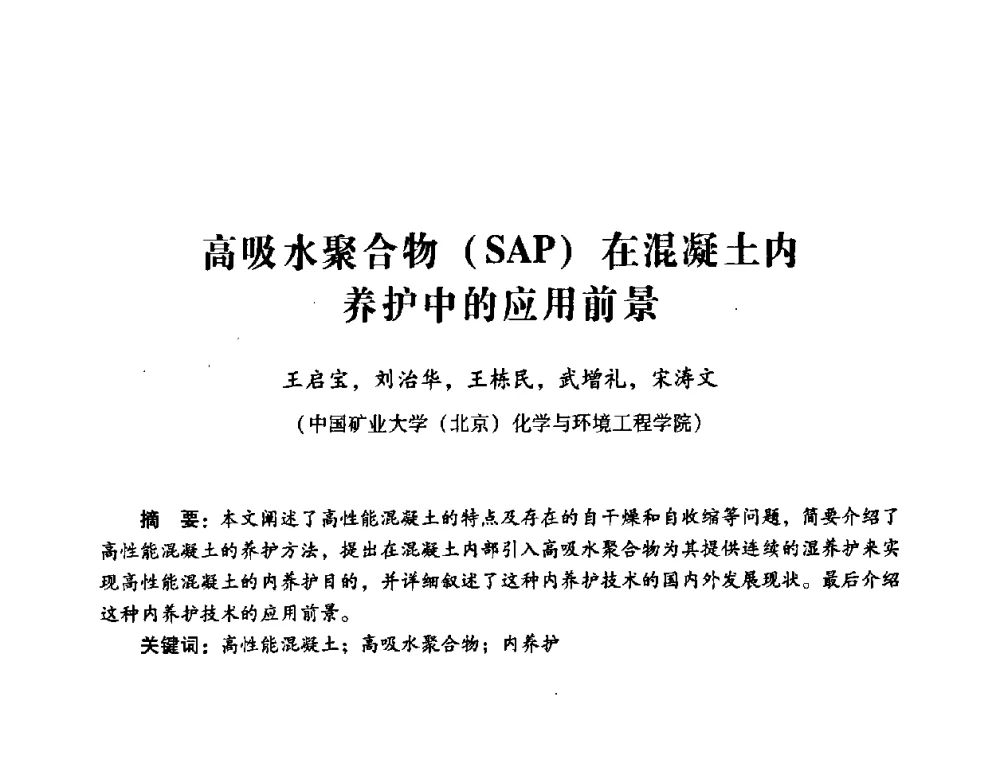 高吸水聚合物（SAP）在混凝土内养护中的应用前景

王启宝，刘治华，王栋民，武增礼，宋涛文

（中国矿业大学（北京）化学与环境工程学院）

摘　要：本文阐述了高性能混凝土的特点及存在的自干燥和自收缩等问题，简要介绍了高性能混凝土的养护方法，提出在混凝土内部引入高吸水聚合物为其提供连续的湿养护来实现高性能混凝土的内养护目的，并详细叙述了这种内养护技术的国内外发展现状。最后介绍这种内养护技术的应用前景。

关键词：高性能混凝土；高吸水聚合物；内养护